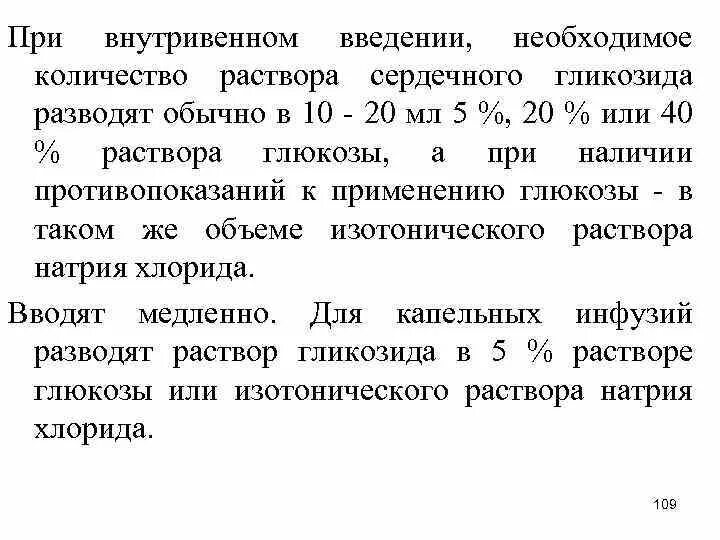 При внутривенном введении, необходимое количество раствора сердечного гликозида разводят обычно в 10 - 20 мл 5 %, 20 % или 40 % раствора глюкозы, а при наличии противопоказаний к применению глюкозы - в таком же объеме изотонического раствора натрия хлорида.

Вводят медленно. Для капельных инфузий разводят раствор гликозида в 5 % растворе глюкозы или изотонического раствора натрия хлорида.

109